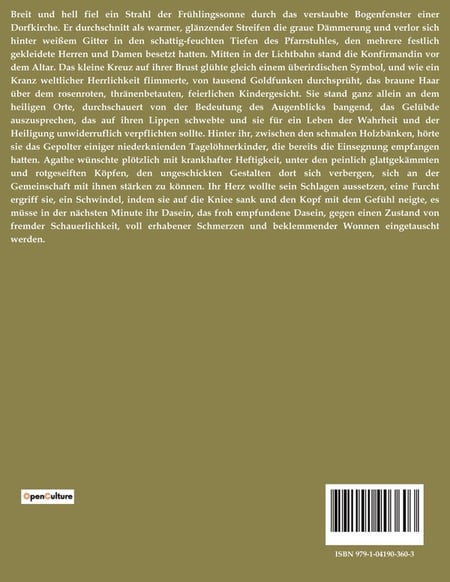 Breit und hell fiel ein Strahl der Frühlingssonne durch das verstaubte Bogenfenster einer Dorfkirche. Er durchschnitt als warmer, glänzender Streifen die graue Dämmerung und verlor sich hinter weißem Gitter in den schattig-feuchten Tiefen des Pfarrstuhles, den mehrere festlich gekleidete Herren und Damen besetzt hatten. Mitten in der Lichtbahn stand die Konfirmandin vor dem Altar. Das kleine Kreuz auf ihrer Brust glühte gleich einem überirdischen Symbol, und wie ein Kranz weltlicher Herrlichkeit flimmerte, von tausend Goldfunken durchsprüht, das braune Haar über dem rosenroten, thränenbetauten, feierlichen Kindergesicht. Sie stand ganz allein an dem heiligen Orte, durchschauert von der Bedeutung des Augenblicks bangend, das Gelübde auszusprechen, das auf ihren Lippen schwebte und sie für ein Leben der Wahrheit und der Heiligung unwiderruflich verpflichten sollte. Hinter ihr, zwischen den schmalen Holzbänken, hörte sie das Gepolter einiger niederknienden Tagelöhnerkinder, die bereits die Einsegnung empfangen hatten. Agathe wünschte plötzlich mit krankhafter Heftigkeit, unter den peinlich glattgekämmten und rotgeseiften Köpfen, den ungeschickten Gestalten dort sich verbergen, sich an der Gemeinschaft mit ihnen stärken zu können. Ihr Herz wollte sein Schlagen aussetzen, eine Furcht ergriff sie, ein Schwindel, indem sie auf die Kniee sank und den Kopf mit dem Gefühl neigte, es müsse in der nächsten Minute ihr Dasein, das froh empfundene Dasein, gegen einen Zustand von fremder Schauerlichkeit, voll erhabener Schmerzen und beklemmender Wonnen eingetauscht werden.

OpenCulture

ISBN 979-1-04190-360-3